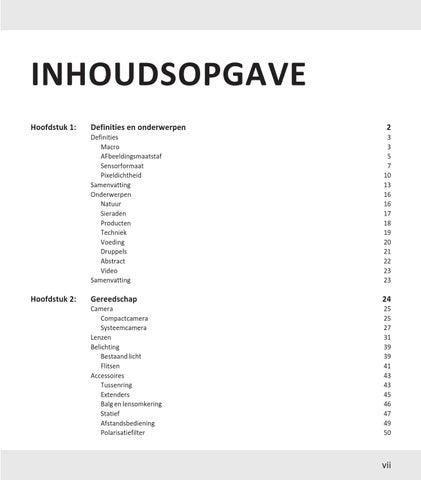 INHOUDSOPGAVE

Hoofdstuk 1: Definities en onderwerpen 2
Definities 3
Macro 3
AFbeeldingsmaatstaf 5
Sensorformaat 7
Pixeldichtheid 10
Samenvatting 13
Onderwerpen 16
Natuur 16
Sieraden 17
Producten 18
Techniek 19
Voeding 20
Druppels 21
Abstract 22
Video 23
Samenvatting 23

Hoofdstuk 2: Gereedschap 24
Camera 25
Compactcamera 25
Systeemcamera 27
Lenzen 31
Belichting 39
Bestaand licht 39
Flitsen 41
Accessoires 43
Tussenring 43
Extenders 45
Balg en lensomkering 46
Statief 47
Afstandsbediening 49
Polarisatiefilter 50

vii